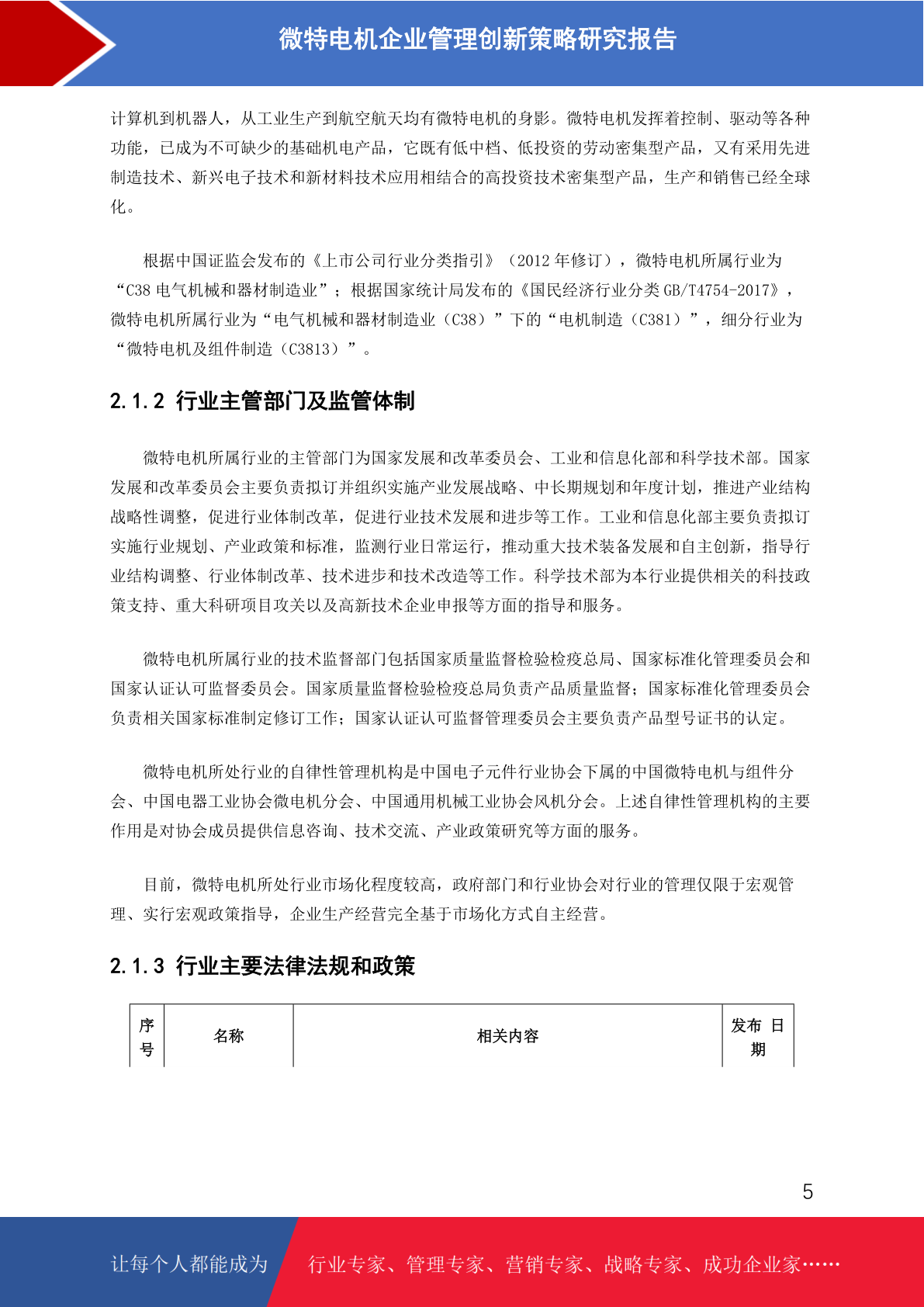 微特电机企业管理创新策略研究报告

计算机到机器人，从工业生产到航空航天均有微特电机的身影。微特电机发挥着控制、驱动等各种功能，已成为不可缺少的基础机电产品，它既有低中档、低投资的劳动密集型产品，又有采用先进制造技术、新兴电子技术和新材料技术应用相结合的高投资技术密集型产品，生产和销售已经全球化。

根据中国证监会发布的《上市公司行业分类指引》（2012 年修订），微特电机所属行业为“C38 电气机械和器材制造业”；根据国家统计局发布的《国民经济行业分类 GB/T4754-2017》，微特电机所属行业为“电气机械和器材制造业（C38）”下的“电机制造（C381）”，细分行业为“微特电机及组件制造（C3813）”。

2.1.2 行业主管部门及监管体制

微特电机所属行业的主管部门为国家发展和改革委员会、工业和信息化部和科学技术部。国家发展和改革委员会主要负责拟订并组织实施产业发展战略、中长期规划和年度计划，推进产业结构战略性调整，促进行业体制改革，促进行业技术发展和进步等工作。工业和信息化部主要负责拟订实施行业规划、产业政策和标准，监测行业日常运行，推动重大技术装备发展和自主创新，指导行业结构调整、行业体制改革、技术进步和技术改造等工作。科学技术部为本行业提供相关的科技政策支持、重大科研项目攻关以及高新技术企业申报等方面的指导和服务。

微特电机所属行业的技术监督部门包括国家质量监督检验检疫总局、国家标准化管理委员会和国家认证认可监督委员会。国家质量监督检验检疫总局负责产品质量监督；国家标准化管理委员会负责相关国家标准制定修订工作；国家认证认可监督管理委员会主要负责产品型号证书的认定。

微特电机所处行业的自律性管理机构是中国电子元件行业协会下属的中国微特电机与组件分会、中国电器工业协会微电机分会、中国通用机械工业协会风机分会。上述自律性管理机构的主要作用是对协会成员提供信息咨询、技术交流、产业政策研究等方面的服务。

目前，微特电机所处行业市场化程度较高，政府部门和行业协会对行业的管理仅限于宏观管理、实行宏观政策指导，企业生产经营完全基于市场化方式自主经营。

2.1.3 行业主要法律法规和政策

| 序号 | 名称 | 相关内容 | 发布 日期 |
|---|---|---|---|

5

让每个人都能成为 行业专家、管理专家、营销专家、战略专家、成功企业家……